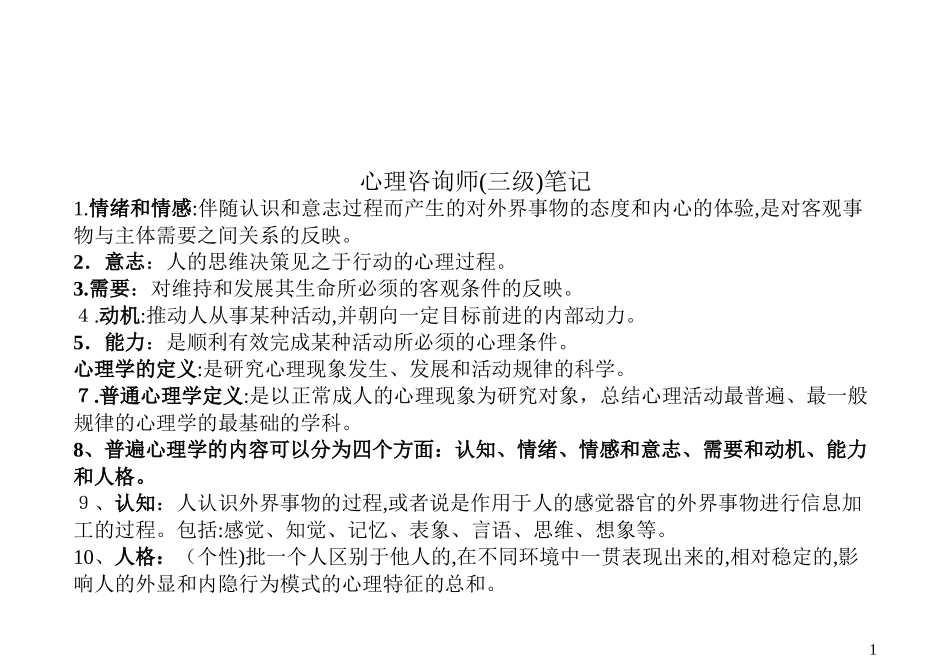 心理咨询师(三级)笔记

1.情绪和情感:伴随认识和意志过程而产生的对外界事物的态度和内心的体验,是对客观事物与主体需要之间关系的反映。

2．意志：人的思维决策见之于行动的心理过程。

3.需要：对维持和发展其生命所必须的客观条件的反映。

4.动机:推动人从事某种活动,并朝向一定目标前进的内部动力。

5．能力：是顺利有效完成某种活动所必须的心理条件。

心理学的定义:是研究心理现象发生、发展和活动规律的科学。

7.普通心理学定义:是以正常成人的心理现象为研究对象，总结心理活动最普遍、最一般规律的心理学的最基础的学科。

8、普遍心理学的内容可以分为四个方面：认知、情绪、情感和意志、需要和动机、能力和人格。

9、认知：人认识外界事物的过程,或者说是作用于人的感觉器官的外界事物进行信息加工的过程。包括:感觉、知觉、记忆、表象、言语、思维、想象等。

10、人格：（个性)批一个人区别于他人的,在不同环境中一贯表现出来的,相对稳定的,影响人的外显和内隐行为模式的心理特征的总和。

1